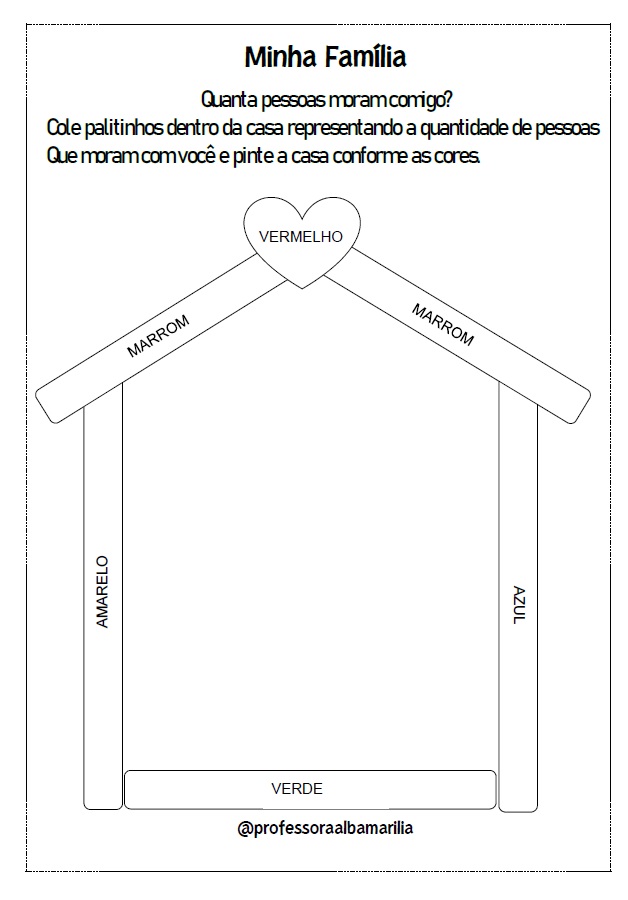 Minha Família

Quanta pessoas moram comigo?
Cole palitinhos dentro da casa representando a quantidade de pessoas
Que moram com você e pinte a casa conforme as cores.

VERMELHO

MARROM

MARROM

AMARELO

AZUL

VERDE

@professoraalbamarilia